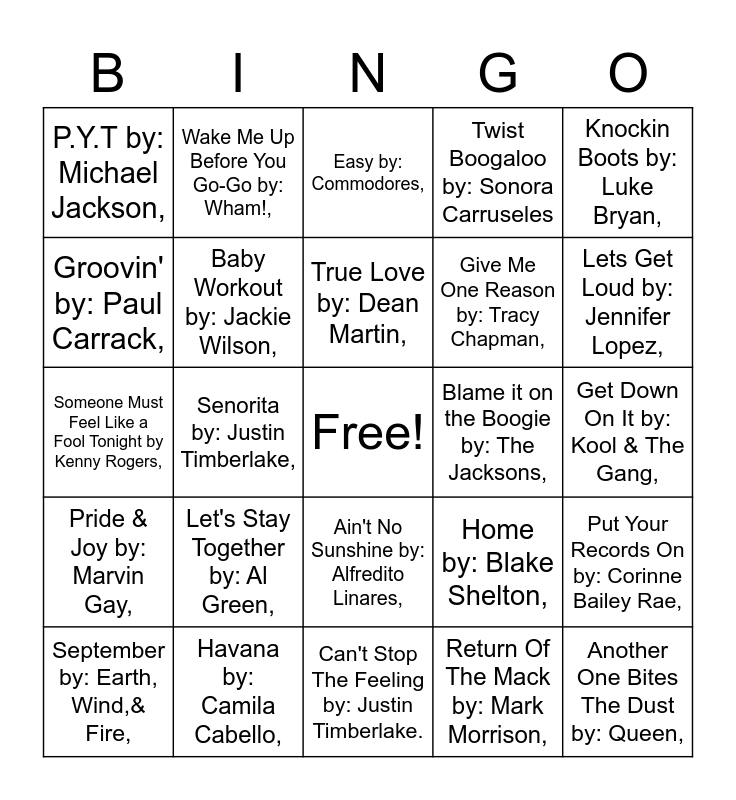 | B | I | N | G | O |
|---|---|---|---|---|
| P.Y.T by: Michael Jackson, | Wake Me Up Before You Go-Go by: Wham!, | Easy by: Commodores, | Twist Boogaloo by: Sonora Carruseles | Knockin Boots by: Luke Bryan, |
| Groovin' by: Paul Carrack, | Baby Workout by: Jackie Wilson, | True Love by: Dean Martin, | Give Me One Reason by: Tracy Chapman, | Lets Get Loud by: Jennifer Lopez, |
| Someone Must Feel Like a Fool Tonight by Kenny Rogers, | Senorita by: Justin Timberlake, | Free! | Blame it on the Boogie by: The Jacksons, | Get Down On It by: Kool & The Gang, |
| Pride & Joy by: Marvin Gay, | Let's Stay Together by: Al Green, | Ain't No Sunshine by: Alfredito Linares, | Home by: Blake Shelton, | Put Your Records On by: Corinne Bailey Rae, |
| September by: Earth, Wind,& Fire, | Havana by: Camila Cabello, | Can't Stop The Feeling by: Justin Timberlake. | Return Of The Mack by: Mark Morrison, | Another One Bites The Dust by: Queen, |